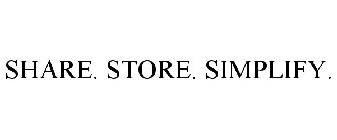 SHARE. STORE. SIMPLIFY.